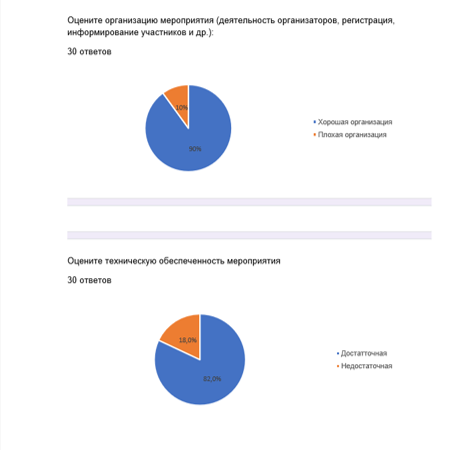 Оцените организацию мероприятия (деятельность организаторов, регистрация, информирование участников и др.):

30 ответов

10%

90%

Хорошая организация
Плохая организация

Оцените техническую обеспеченность мероприятия

30 ответов

18,0%

82,0%

Достатточная
Недостаточная